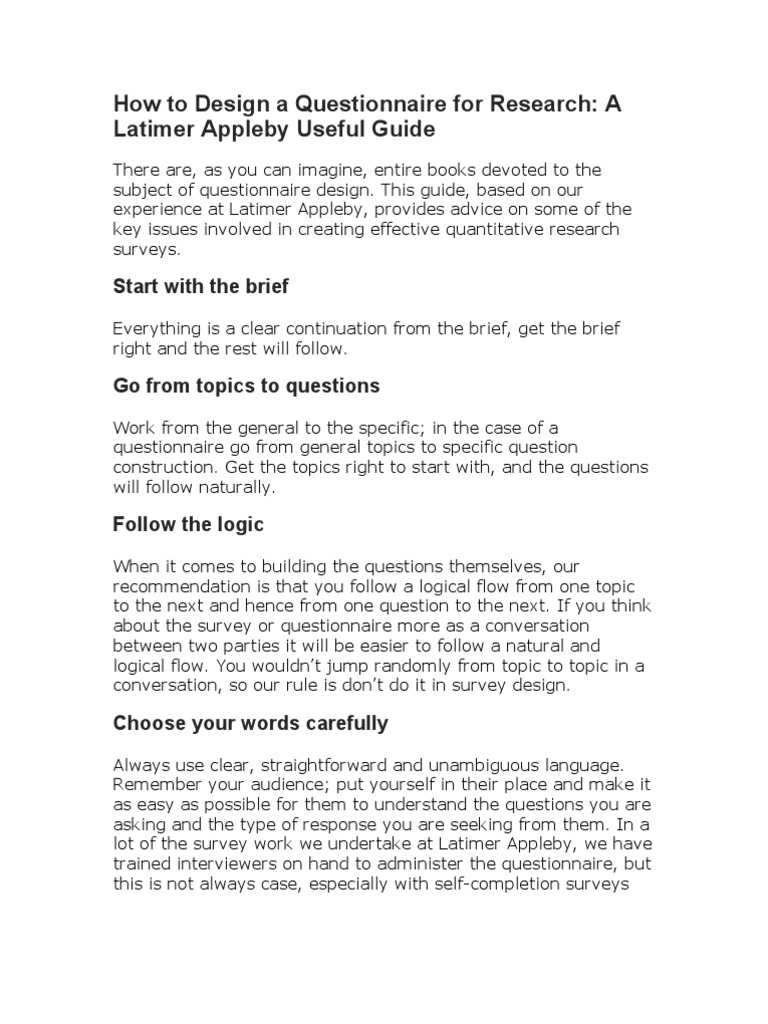 How to Design a Questionnaire for Research: A Latimer Appleby Useful Guide

There are, as you can imagine, entire books devoted to the subject of questionnaire design. This guide, based on our experience at Latimer Appleby, provides advice on some of the key issues involved in creating effective quantitative research surveys.

Start with the brief

Everything is a clear continuation from the brief, get the brief right and the rest will follow.

Go from topics to questions

Work from the general to the specific; in the case of a questionnaire go from general topics to specific question construction. Get the topics right to start with, and the questions will follow naturally.

Follow the logic

When it comes to building the questions themselves, our recommendation is that you follow a logical flow from one topic to the next and hence from one question to the next. If you think about the survey or questionnaire more as a conversation between two parties it will be easier to follow a natural and logical flow. You wouldn't jump randomly from topic to topic in a conversation, so our rule is don't do it in survey design.

Choose your words carefully

Always use clear, straightforward and unambiguous language. Remember your audience; put yourself in their place and make it as easy as possible for them to understand the questions you are asking and the type of response you are seeking from them. In a lot of the survey work we undertake at Latimer Appleby, we have trained interviewers on hand to administer the questionnaire, but this is not always case, especially with self-completion surveys